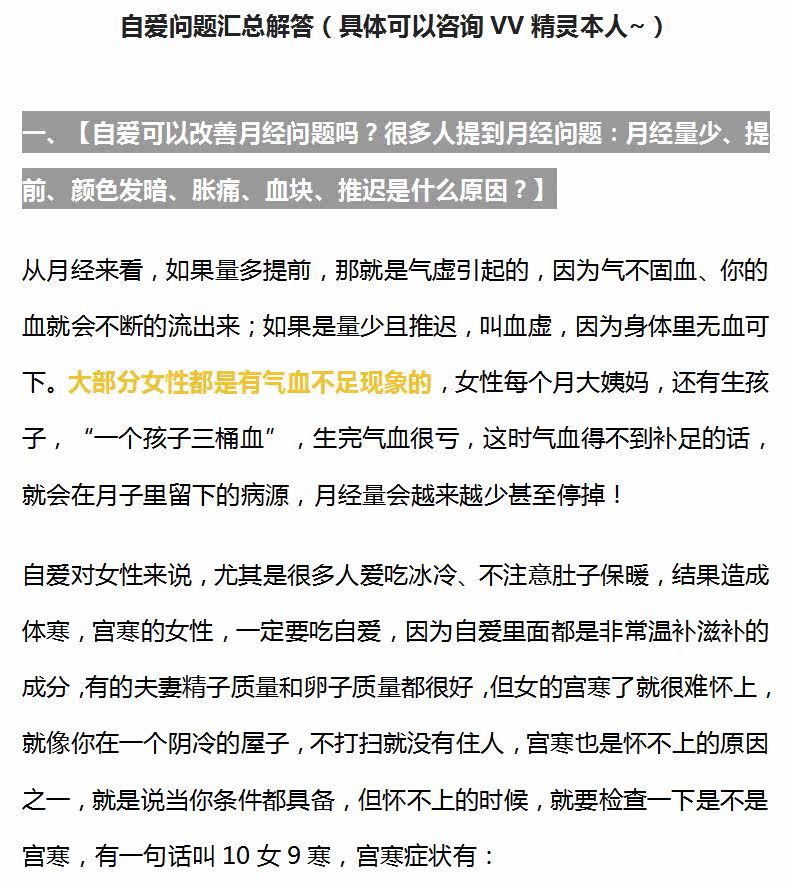 自爱问题汇总解答（具体可以咨询 VV 精灵本人~）

一、【自爱可以改善月经问题吗？很多人提到月经问题：月经量少、提前、颜色发暗、胀痛、血块、推迟是什么原因？】

从月经来看，如果量多提前，那就是气虚引起的，因为气不固血、你的血就会不断的流出来；如果是量少且推迟，叫血虚，因为身体里无血可下。大部分女性都是有气血不足现象的，女性每个月大姨妈，还有生孩子，“一个孩子三桶血”，生完气血很亏，这时气血得不到补足的话，就会在月子里留下的病源，月经量会越来越少甚至停掉！

自爱对女性来说，尤其是很多人爱吃冰冷、不注意肚子保暖，结果造成体寒，宫寒的女性，一定要吃自爱，因为自爱里面都是非常温补滋补的成分，有的夫妻精子质量和卵子质量都很好，但女的宫寒了就很难怀上，就像你在一个阴冷的屋子，不打扫就没有住人，宫寒也是怀不上的原因之一，就是说当你条件都具备，但怀不上的时候，就要检查一下是不是宫寒，有一句话叫 10 女 9 寒，宫寒症状有：